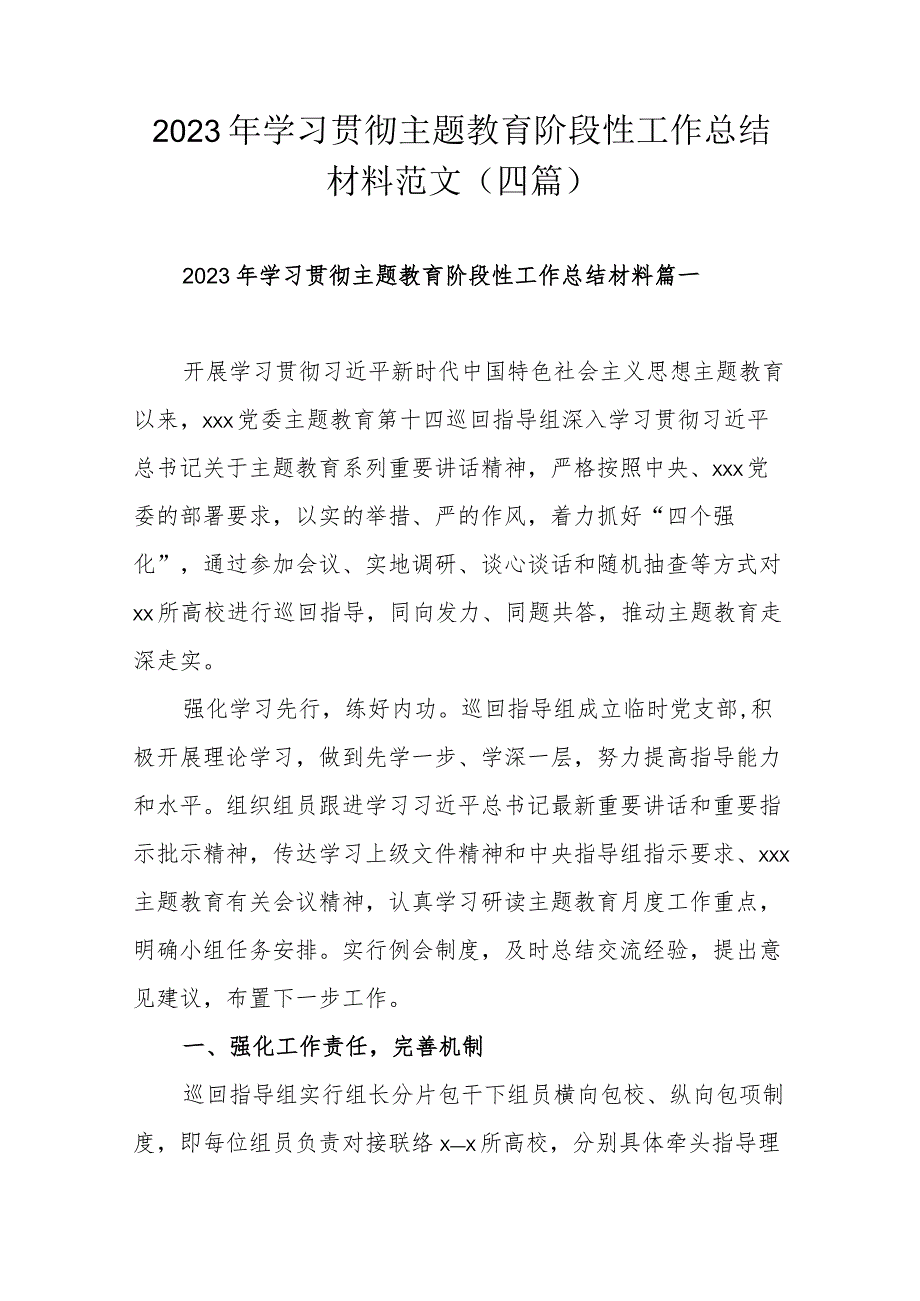 2023年学习贯彻主题教育阶段性工作总结材料范文（四篇）

2023年学习贯彻主题教育阶段性工作总结材料篇一

开展学习贯彻习近平新时代中国特色社会主义思想主题教育以来，xxx党委主题教育第十四巡回指导组深入学习贯彻习近平总书记关于主题教育系列重要讲话精神，严格按照中央、xxx党委的部署要求，以实的举措、严的作风，着力抓好“四个强化”，通过参加会议、实地调研、谈心谈话和随机抽查等方式对xx所高校进行巡回指导，同向发力、同题共答，推动主题教育走深走实。

强化学习先行，练好内功。巡回指导组成立临时党支部，积极开展理论学习，做到先学一步、学深一层，努力提高指导能力和水平。组织组员跟进学习习近平总书记最新重要讲话和重要指示批示精神，传达学习上级文件精神和中央指导组指示要求、xxx主题教育有关会议精神，认真学习研读主题教育月度工作重点，明确小组任务安排。实行例会制度，及时总结交流经验，提出意见建议，布置下一步工作。

一、强化工作责任，完善机制

巡回指导组实行组长分片包干下组员横向包校、纵向包项制度，即每位组员负责对接联络x—x所高校，分别具体牵头指导理